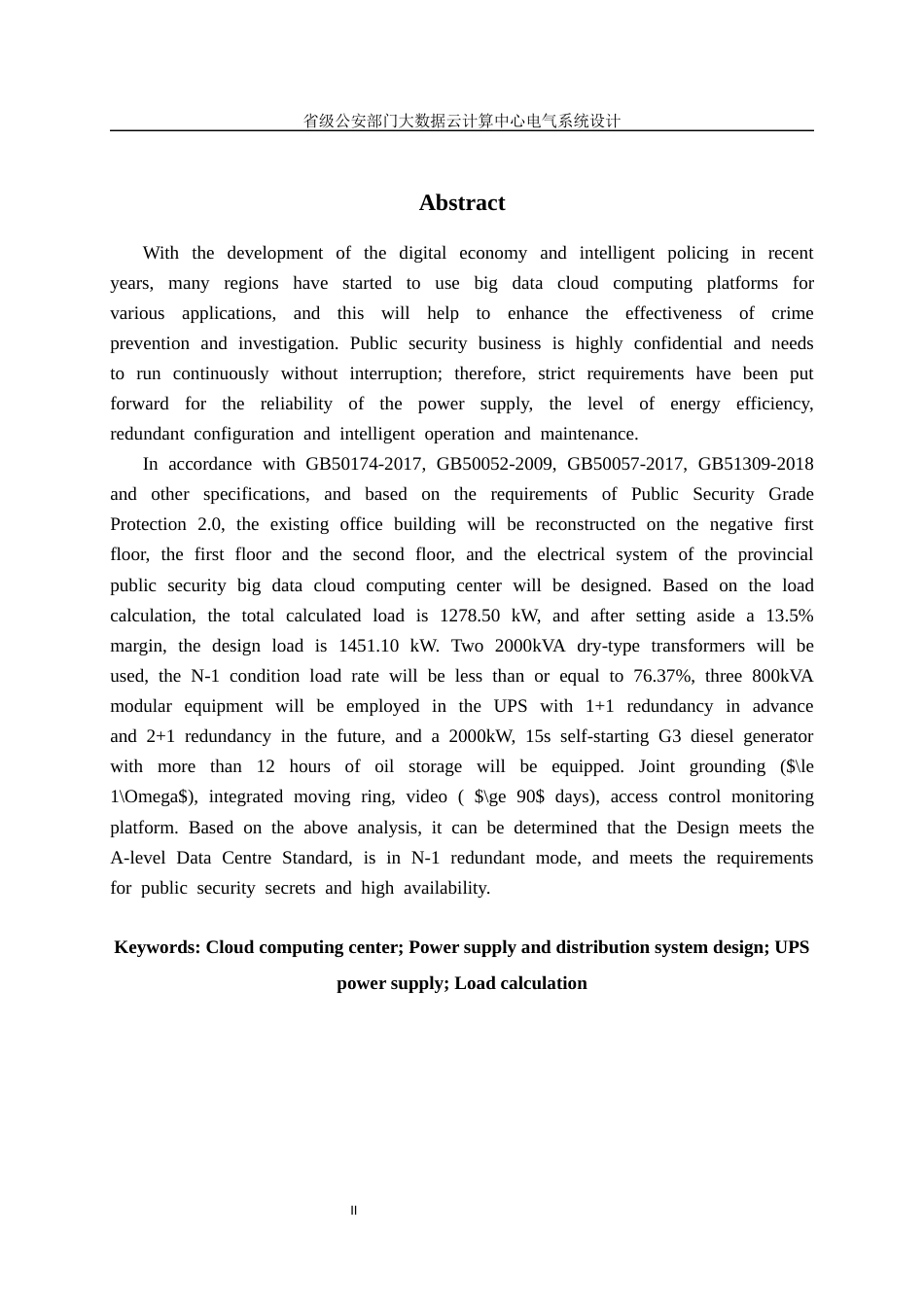 省级公安部门大数据云计算中心电气系统设计

Abstract

With the development of the digital economy and intelligent policing in recent years, many regions have started to use big data cloud computing platforms for various applications, and this will help to enhance the effectiveness of crime prevention and investigation. Public security business is highly confidential and needs to run continuously without interruption; therefore, strict requirements have been put forward for the reliability of the power supply, the level of energy efficiency, redundant configuration and intelligent operation and maintenance.

In accordance with GB50174-2017, GB50052-2009, GB50057-2017, GB51309-2018 and other specifications, and based on the requirements of Public Security Grade Protection 2.0, the existing office building will be reconstructed on the negative first floor, the first floor and the second floor, and the electrical system of the provincial public security big data cloud computing center will be designed. Based on the load calculation, the total calculated load is 1278.50 kW, and after setting aside a 13.5% margin, the design load is 1451.10 kW. Two 2000kVA dry-type transformers will be used, the N-1 condition load rate will be less than or equal to 76.37%, three 800kVA modular equipment will be employed in the UPS with 1+1 redundancy in advance and 2+1 redundancy in the future, and a 2000kW, 15s self-starting G3 diesel generator with more than 12 hours of oil storage will be equipped. Joint grounding ($\le 1\Omega$), integrated moving ring, video ( $\ge 90$ days), access control monitoring platform. Based on the above analysis, it can be determined that the Design meets the A-level Data Centre Standard, is in N-1 redundant mode, and meets the requirements for public security secrets and high availability.

Keywords: Cloud computing center; Power supply and distribution system design; UPS power supply; Load calculation

II